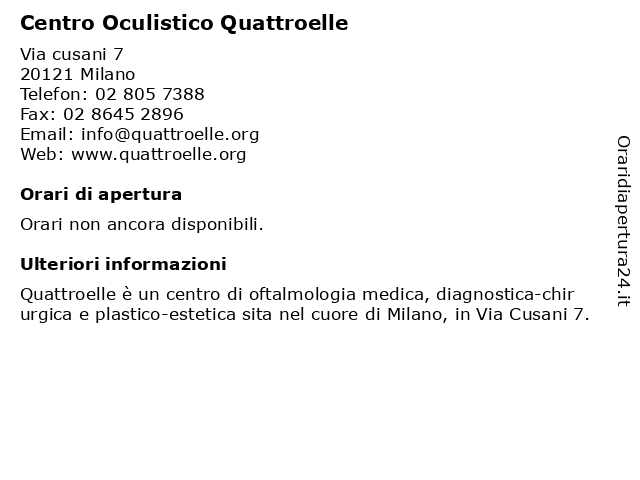 Centro Oculistico Quattroelle

Via cusani 7
20121 Milano
Telefon: 02 805 7388
Fax: 02 8645 2896
Email: info@quattroelle.org
Web: www.quattroelle.org

Orari di apertura

Orari non ancora disponibili.

Ulteriori informazioni

Quattroelle è un centro di oftalmologia medica, diagnostica-chirurgica e plastico-estetica sita nel cuore di Milano, in Via Cusani 7.

Oraridiapertura24.it